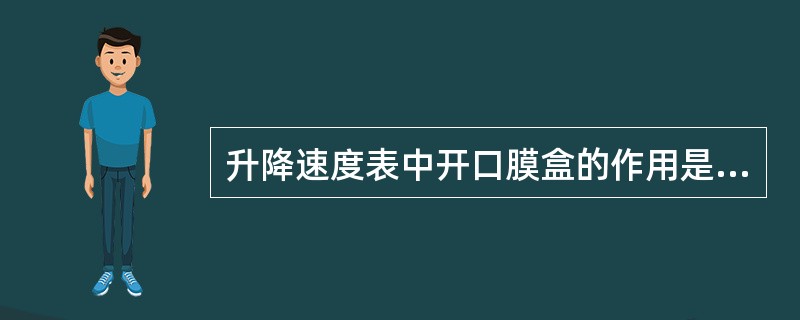 升降速度表中开口膜盒的作用是...